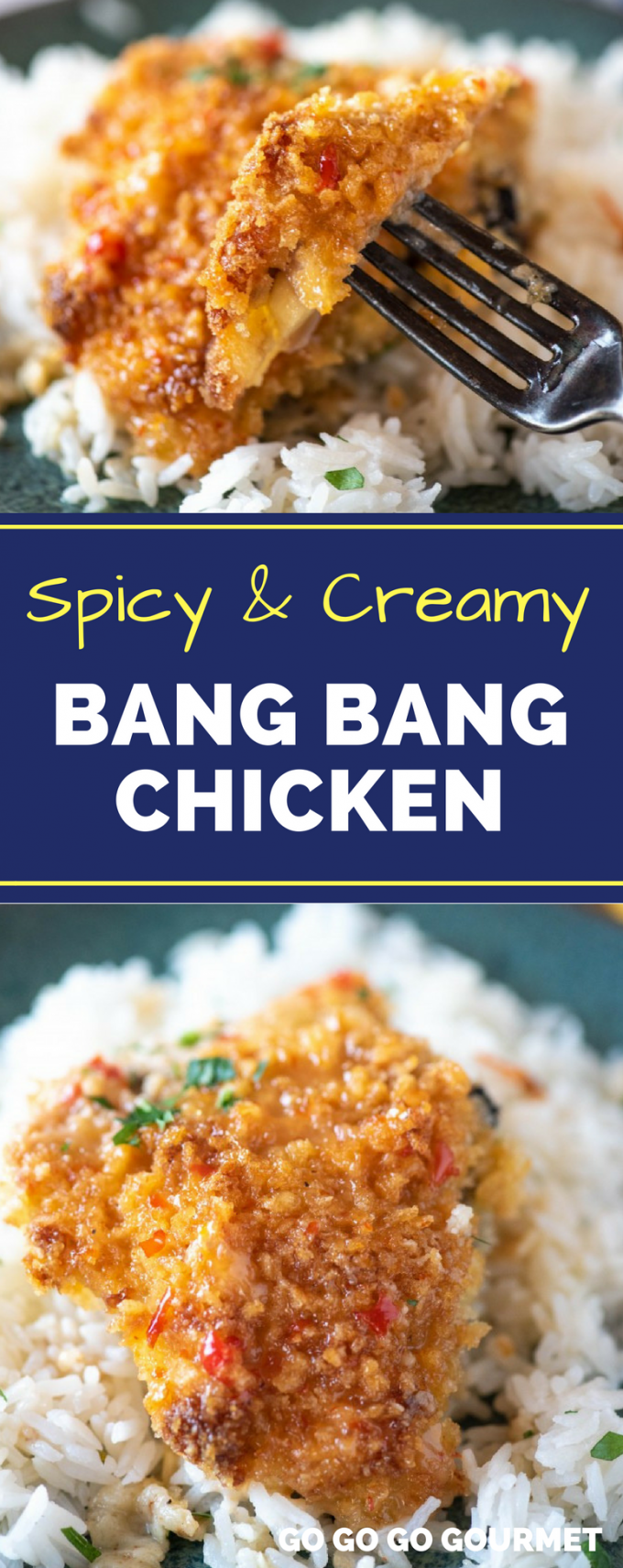 Spicy & Creamy
BANG BANG CHICKEN

GO GO GO GOURMET